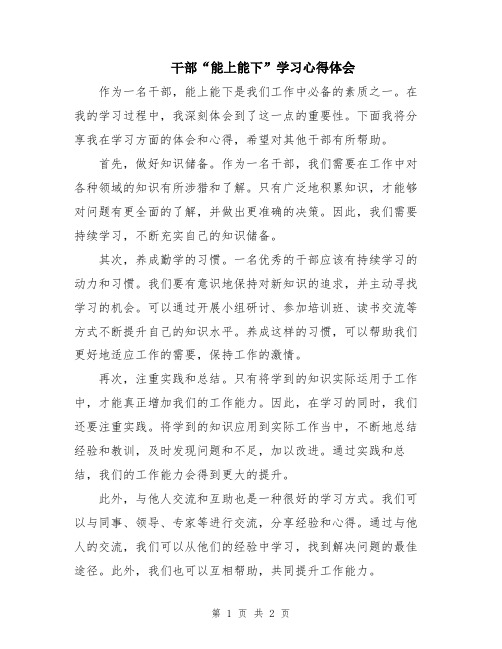 干部“能上能下”学习心得体会

作为一名干部，能上能下是我们工作中必备的素质之一。在我的学习过程中，我深刻体会到了这一点的重要性。下面我将分享我在学习方面的体会和心得，希望对其他干部有所帮助。

首先，做好知识储备。作为一名干部，我们需要在工作中对各种领域的知识有所涉猎和了解。只有广泛地积累知识，才能够对问题有更全面的了解，并做出更准确的决策。因此，我们需要持续学习，不断充实自己的知识储备。

其次，养成勤学的习惯。一名优秀的干部应该有持续学习的动力和习惯。我们要有意识地保持对新知识的追求，并主动寻找学习的机会。可以通过开展小组研讨、参加培训班、读书交流等方式不断提升自己的知识水平。养成这样的习惯，可以帮助我们更好地适应工作的需要，保持工作的激情。

再次，注重实践和总结。只有将学到的知识实际运用于工作中，才能真正增加我们的工作能力。因此，在学习的同时，我们还要注重实践。将学到的知识应用到实际工作当中，不断地总结经验和教训，及时发现问题和不足，加以改进。通过实践和总结，我们的工作能力会得到更大的提升。

此外，与他人交流和互助也是一种很好的学习方式。我们可以与同事、领导、专家等进行交流，分享经验和心得。通过与他人的交流，我们可以从他们的经验中学习，找到解决问题的最佳途径。此外，我们也可以互相帮助，共同提升工作能力。

第 1 页 共 2 页